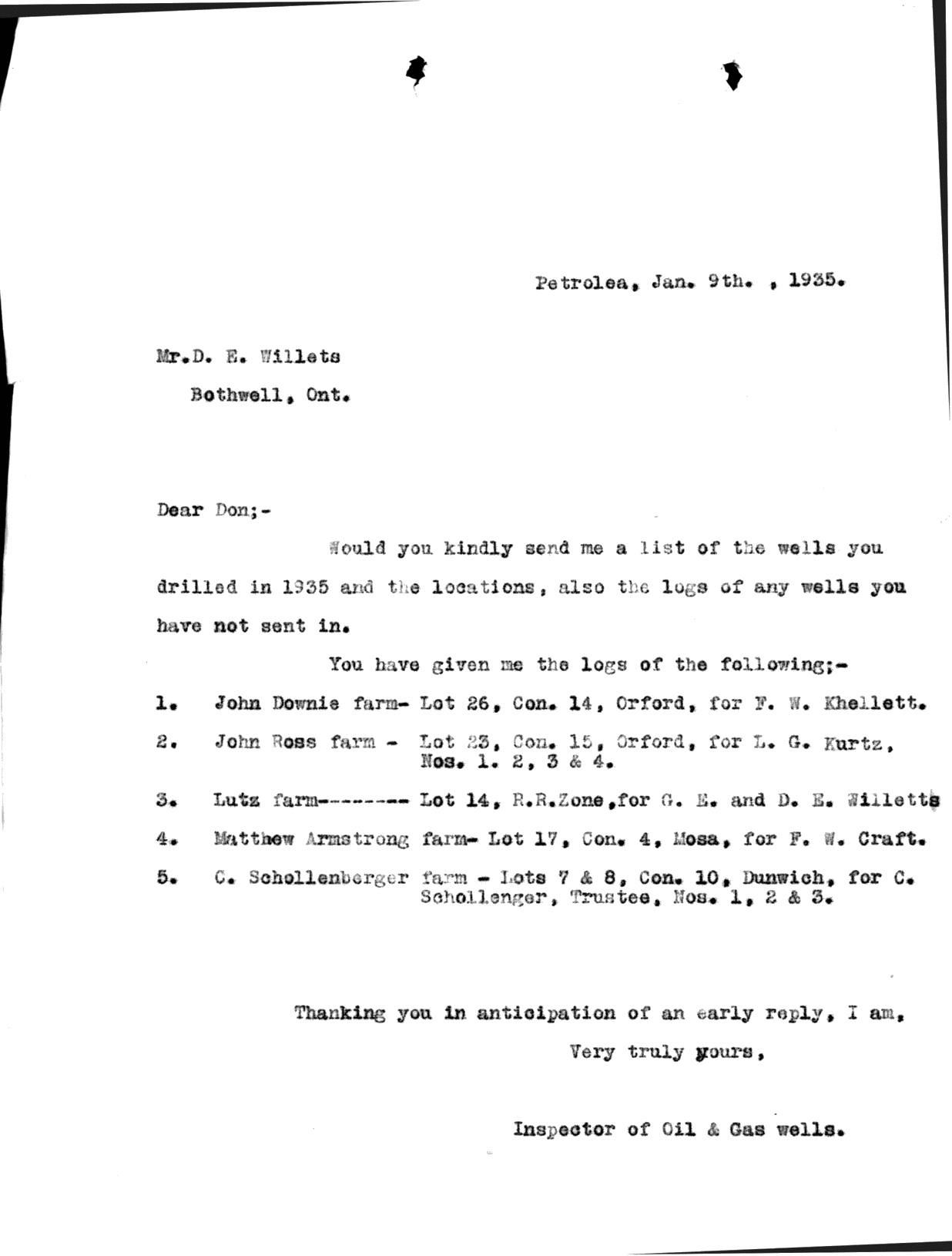 Petrolea, Jan. 9th. , 1935.

Mr.D. E. Willets

Bothwell, Ont.

Dear Don;-

Would you kindly send me a list of the wells you drilled in 1935 and the locations, also the logs of any wells you have not sent in.

You have given me the logs of the following;-

1. John Downie farm- Lot 26, Con. 14, Orford, for F. W. Khellett.

2. John Ross farm - Lot 23, Con. 15, Orford, for L. G. Kurtz, Nos. 1. 2, 3 & 4.

3. Lutz farm-------- Lot 14, R.R.Zone,for G. E. and D. E. Willetts

4. Matthew Armstrong farm- Lot 17, Con. 4, Mosa, for F. W. Craft.

5. C. Schollenberger farm - Lots 7 & 8, Con. 10, Dunwich, for C. Schollenger, Trustee, Nos. 1, 2 & 3.

Thanking you in anticipation of an early reply, I am,

Very truly yours,

Inspector of Oil & Gas wells.